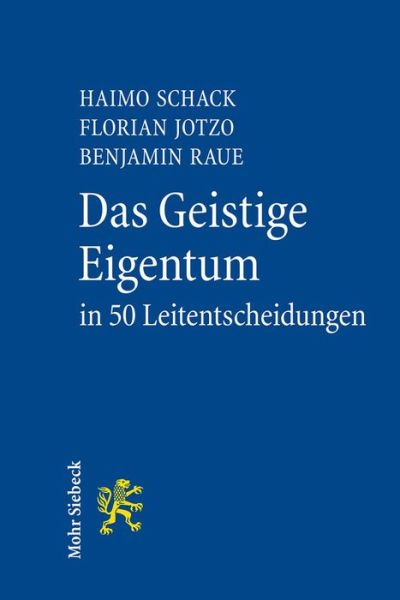 HAIMO SCHACK
FLORIAN JOTZO
BENJAMIN RAUE

Das Geistige Eigentum
in 50 Leitentscheidungen

Mohr Siebeck